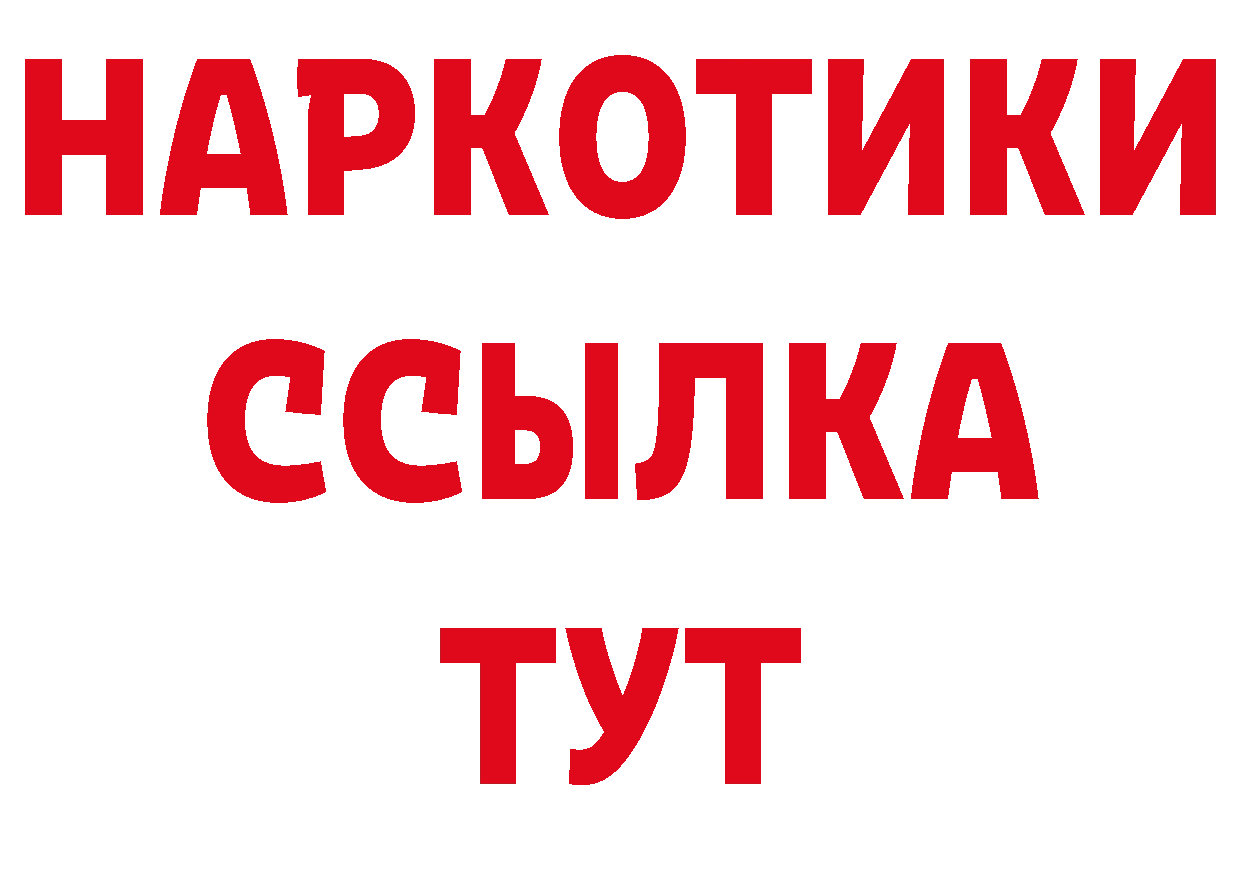 НАРКОТИКИ
ССЫЛКА
ТУТ